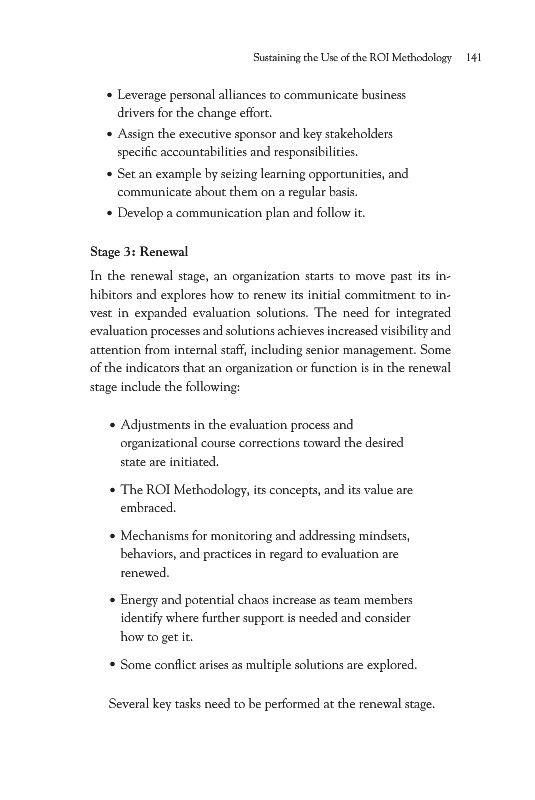 Sustaining the Use of the ROI Methodology 141

• Leverage personal alliances to communicate business drivers for the change effort.
• Assign the executive sponsor and key stakeholders specific accountabilities and responsibilities.
• Set an example by seizing learning opportunities, and communicate about them on a regular basis.
• Develop a communication plan and follow it.

Stage 3: Renewal

In the renewal stage, an organization starts to move past its inhibitors and explores how to renew its initial commitment to invest in expanded evaluation solutions. The need for integrated evaluation processes and solutions achieves increased visibility and attention from internal staff, including senior management. Some of the indicators that an organization or function is in the renewal stage include the following:

• Adjustments in the evaluation process and organizational course corrections toward the desired state are initiated.

• The ROI Methodology, its concepts, and its value are embraced.

• Mechanisms for monitoring and addressing mindsets, behaviors, and practices in regard to evaluation are renewed.

• Energy and potential chaos increase as team members identify where further support is needed and consider how to get it.

• Some conflict arises as multiple solutions are explored.

Several key tasks need to be performed at the renewal stage.